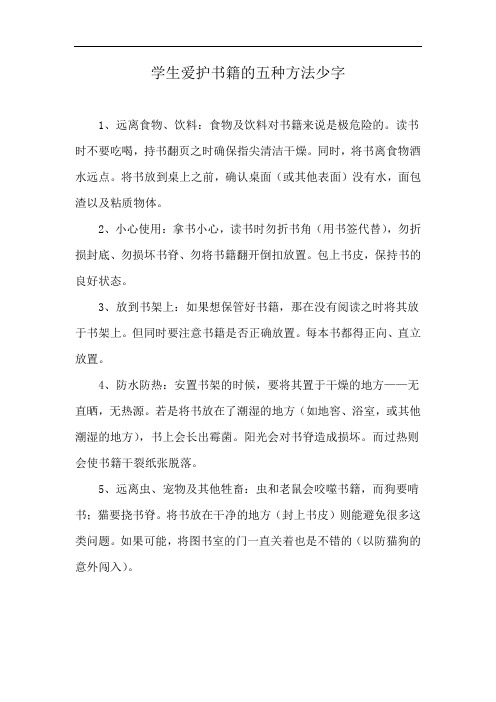 学生爱护书籍的五种方法少字

1、远离食物、饮料：食物及饮料对书籍来说是极危险的。读书时不要吃喝，持书翻页之时确保指尖清洁干燥。同时，将书离食物酒水远点。将书放到桌上之前，确认桌面（或其他表面）没有水，面包渣以及粘质物体。

2、小心使用：拿书小心，读书时勿折书角（用书签代替），勿折损封底、勿损坏书脊、勿将书籍翻开倒扣放置。包上书皮，保持书的良好状态。

3、放到书架上：如果想保管好书籍，那在没有阅读之时将其放于书架上。但同时要注意书籍是否正确放置。每本书都得正向、直立放置。

4、防水防热：安置书架的时候，要将其置于干燥的地方——无直晒，无热源。若是将书放在了潮湿的地方（如地窖、浴室，或其他潮湿的地方），书上会长出霉菌。阳光会对书脊造成损坏。而过热则会使书籍干裂纸张脱落。

5、远离虫、宠物及其他牲畜：虫和老鼠会咬噬书籍，而狗要啃书；猫要挠书脊。将书放在干净的地方（封上书皮）则能避免很多这类问题。如果可能，将图书室的门一直关着也是不错的（以防猫狗的意外闯入）。